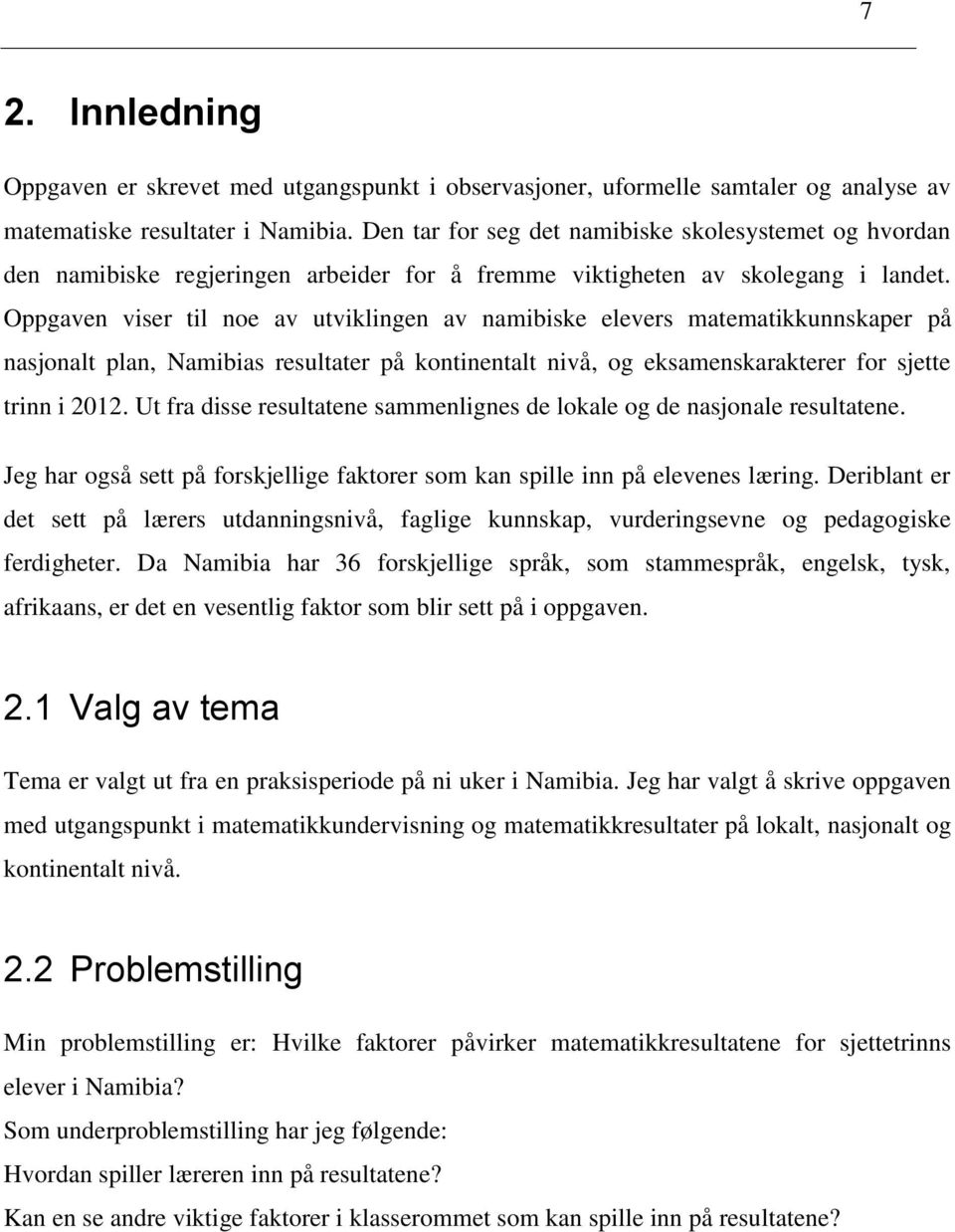 7

2. Innledning

Oppgaven er skrevet med utgangspunkt i observasjoner, uformelle samtaler og analyse av matematiske resultater i Namibia. Den tar for seg det namibiske skolesystemet og hvordan den namibiske regjeringen arbeider for å fremme viktigheten av skolegang i landet. Oppgaven viser til noe av utviklingen av namibiske elevers matematikkunnskaper på nasjonalt plan, Namibias resultater på kontinentalt nivå, og eksamenskarakterer for sjette trinn i 2012. Ut fra disse resultatene sammenlignes de lokale og de nasjonale resultatene.

Jeg har også sett på forskjellige faktorer som kan spille inn på elevenes læring. Deriblant er det sett på lærers utdanningsnivå, faglige kunnskap, vurderingsevne og pedagogiske ferdigheter. Da Namibia har 36 forskjellige språk, som stammespråk, engelsk, tysk, afrikaans, er det en vesentlig faktor som blir sett på i oppgaven.

2.1 Valg av tema

Tema er valgt ut fra en praksisperiode på ni uker i Namibia. Jeg har valgt å skrive oppgaven med utgangspunkt i matematikkundervisning og matematikkresultater på lokalt, nasjonalt og kontinentalt nivå.

2.2 Problemstilling

Min problemstilling er: Hvilke faktorer påvirker matematikkresultatene for sjettetrinns elever i Namibia?
Som underproblemstilling har jeg følgende:
Hvordan spiller læreren inn på resultatene?
Kan en se andre viktige faktorer i klasserommet som kan spille inn på resultatene?